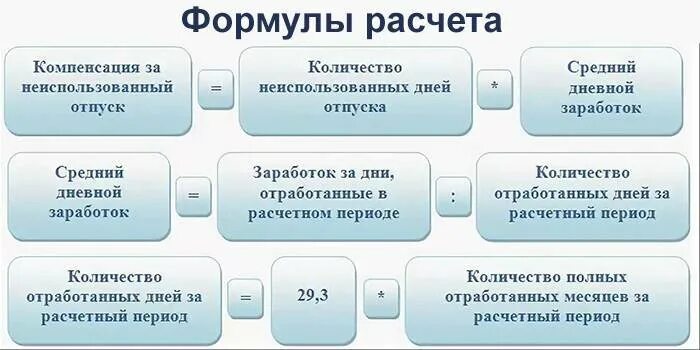 Формулы расчета

Компенсация за неиспользованный отпуск

=

Количество неиспользованных дней отпуска

*

Средний дневной заработок

Средний дневной заработок

=

Заработок за дни, отработанные в расчетном периоде

:

Количество отработанных дней за расчетный период

Количество отработанных дней за расчетный период

=

29,3

*

Количество полных отработанных месяцев за расчетный период